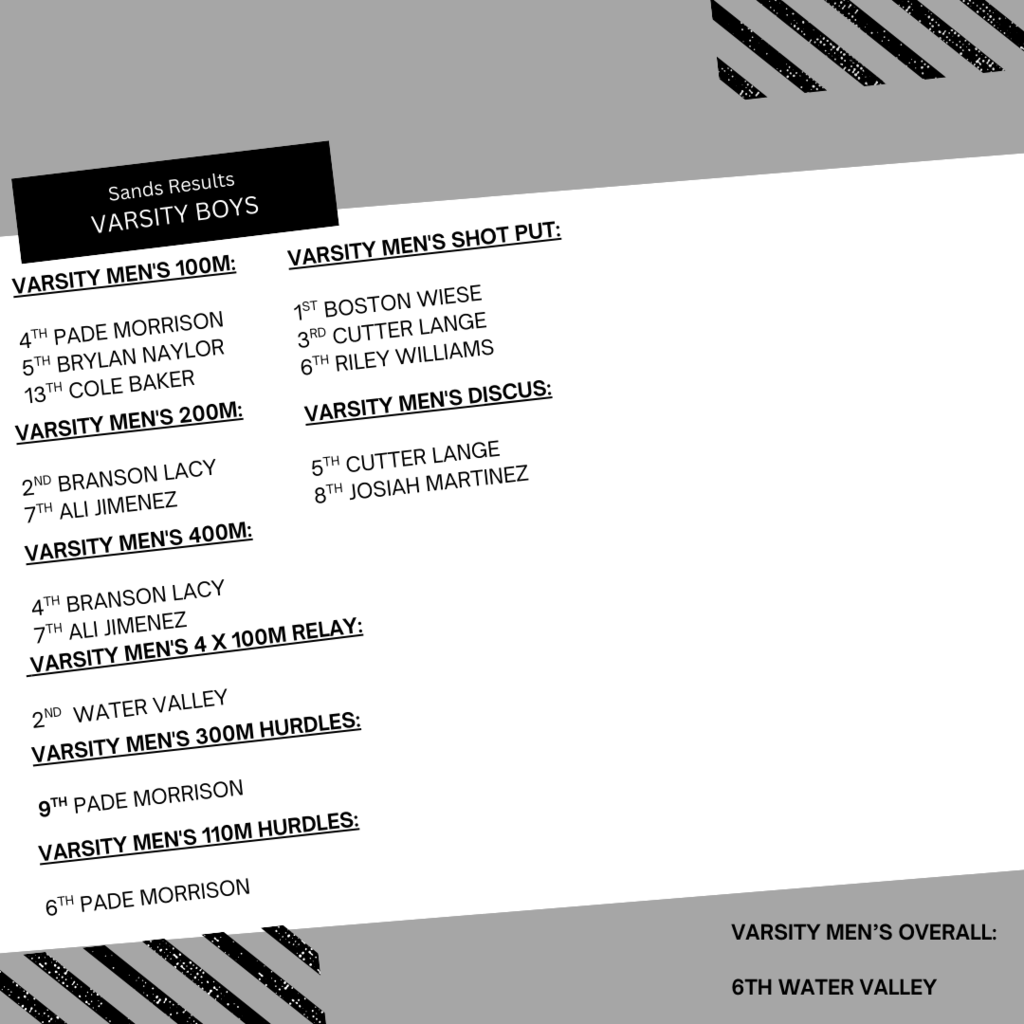 Sands Results
VARSITY BOYS

VARSITY MEN'S 100M:

4TH PADE MORRISON
5TH BRYLAN NAYLOR
13TH COLE BAKER

VARSITY MEN'S 200M:

2ND BRANSON LACY
7TH ALI JIMENEZ

VARSITY MEN'S 400M:

4TH BRANSON LACY
7TH ALI JIMENEZ

VARSITY MEN'S 4 X 100M RELAY:

2ND WATER VALLEY

VARSITY MEN'S 300M HURDLES:

9TH PADE MORRISON

VARSITY MEN'S 110M HURDLES:

6TH PADE MORRISON

VARSITY MEN'S SHOT PUT:

1ST BOSTON WIESE
3RD CUTTER LANGE
6TH RILEY WILLIAMS

VARSITY MEN'S DISCUS:

5TH CUTTER LANGE
8TH JOSIAH MARTINEZ

VARSITY MEN'S OVERALL:

6TH WATER VALLEY